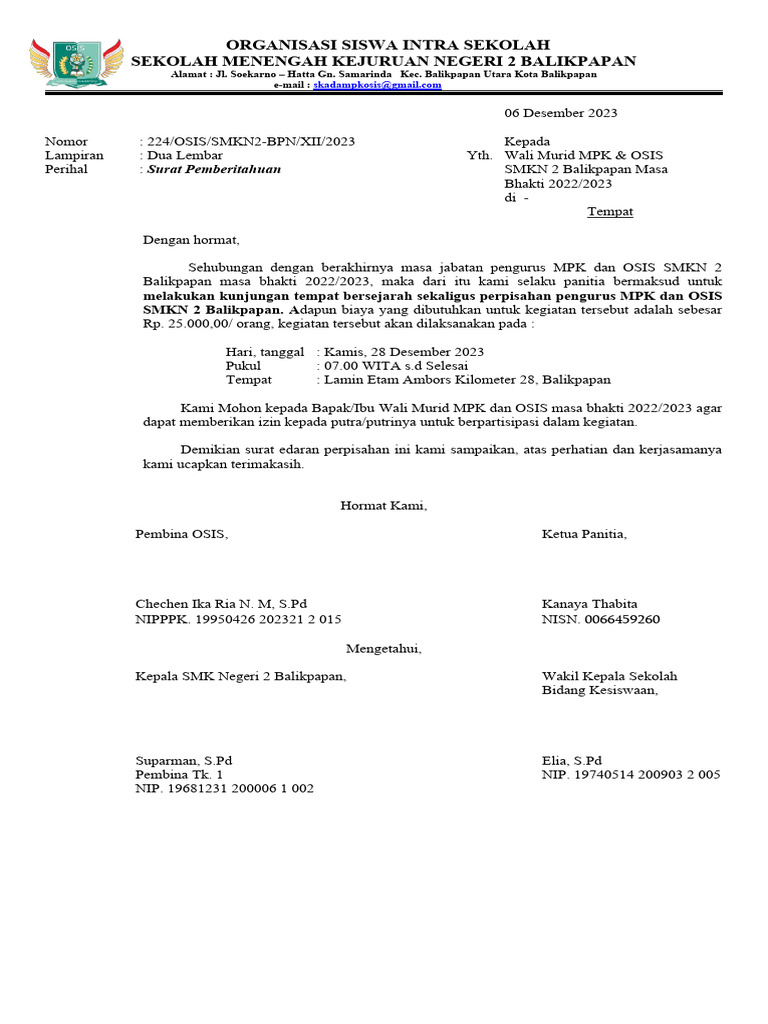 OSIS

ORGANISASI SISWA INTRA SEKOLAH
SEKOLAH MENENGAH KEJURUAN NEGERI 2 BALIKPAPAN
Alamat : Jl. Soekarno – Hatta Gn. Samarinda Kec. Balikpapan Utara Kota Balikpapan
e-mail : skadampkosis@gmail.com

06 Desember 2023

Nomor : 224/OSIS/SMKN2-BPN/XII/2023
Lampiran : Dua Lembar
Perihal : Surat Pemberitahuan

Kepada
Yth. Wali Murid MPK & OSIS SMKN 2 Balikpapan Masa Bhakti 2022/2023
di -
Tempat

Dengan hormat,

Sehubungan dengan berakhirnya masa jabatan pengurus MPK dan OSIS SMKN 2 Balikpapan masa bhakti 2022/2023, maka dari itu kami selaku panitia bermaksud untuk melakukan kunjungan tempat bersejarah sekaligus perpisahan pengurus MPK dan OSIS SMKN 2 Balikpapan. Adapun biaya yang dibutuhkan untuk kegiatan tersebut adalah sebesar Rp. 25.000,00/ orang, kegiatan tersebut akan dilaksanakan pada :

Hari, tanggal : Kamis, 28 Desember 2023
Pukul : 07.00 WITA s.d Selesai
Tempat : Lamin Etam Ambors Kilometer 28, Balikpapan

Kami Mohon kepada Bapak/Ibu Wali Murid MPK dan OSIS masa bhakti 2022/2023 agar dapat memberikan izin kepada putra/putrinya untuk berpartisipasi dalam kegiatan.

Demikian surat edaran perpisahan ini kami sampaikan, atas perhatian dan kerjasamanya kami ucapkan terimakasih.

Hormat Kami,

Pembina OSIS,

Chechen Ika Ria N. M, S.Pd
NIPPPK. 19950426 202321 2 015

Ketua Panitia,

Kanaya Thabita
NISN. 0066459260

Mengetahui,

Kepala SMK Negeri 2 Balikpapan,

Suparman, S.Pd
Pembina Tk. 1
NIP. 19681231 200006 1 002

Wakil Kepala Sekolah
Bidang Kesiswaan,

Elia, S.Pd
NIP. 19740514 200903 2 005